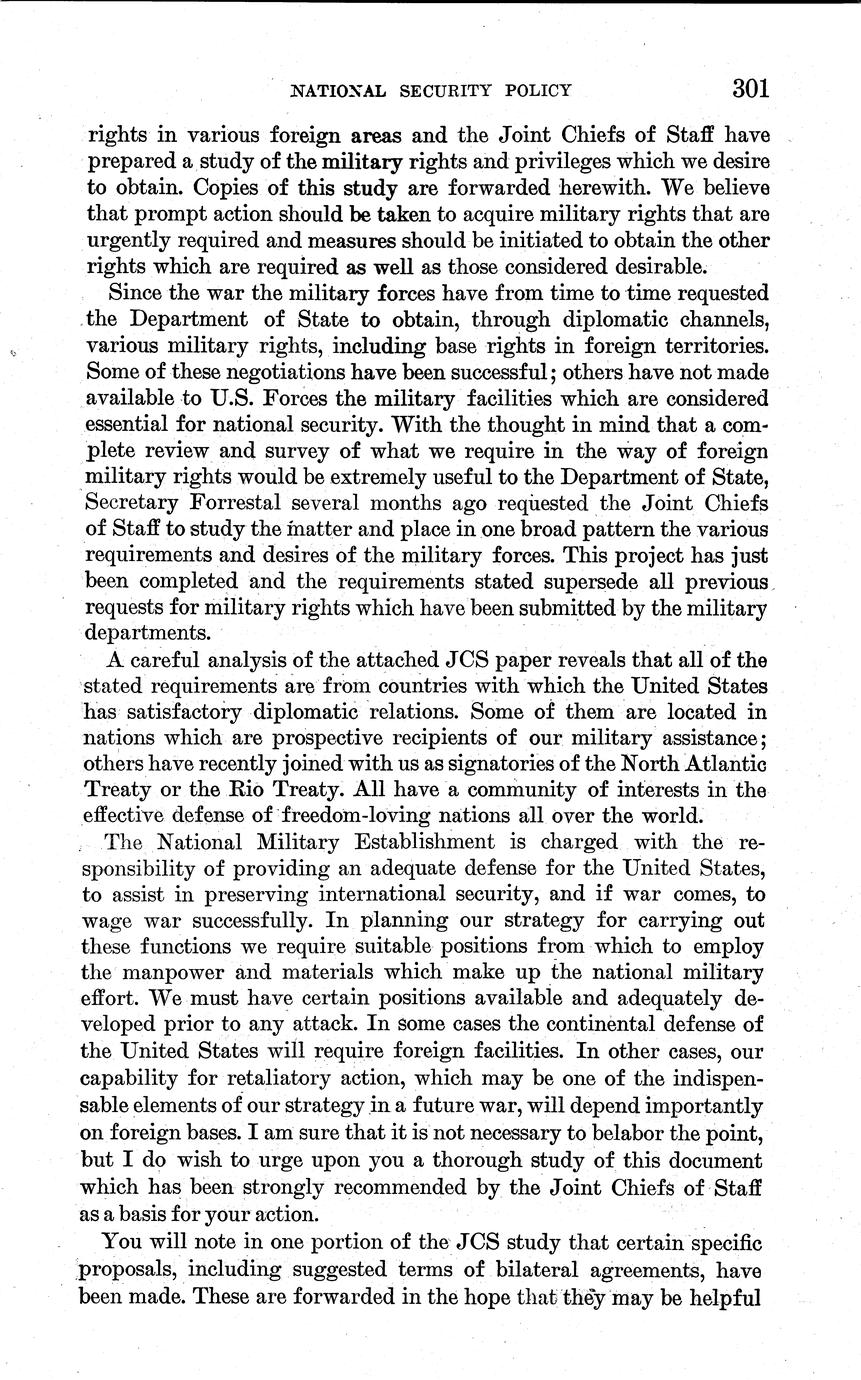 NATIONAL SECURITY POLICY 301

rights in various foreign areas and the Joint Chiefs of Staff have prepared a study of the military rights and privileges which we desire to obtain. Copies of this study are forwarded herewith. We believe that prompt action should be taken to acquire military rights that are urgently required and measures should be initiated to obtain the other rights which are required as well as those considered desirable.

Since the war the military forces have from time to time requested the Department of State to obtain, through diplomatic channels, various military rights, including base rights in foreign territories. Some of these negotiations have been successful; others have not made available to U.S. Forces the military facilities which are considered essential for national security. With the thought in mind that a complete review and survey of what we require in the way of foreign military rights would be extremely useful to the Department of State, Secretary Forrestal several months ago requested the Joint Chiefs of Staff to study the matter and place in one broad pattern the various requirements and desires of the military forces. This project has just been completed and the requirements stated supersede all previous requests for military rights which have been submitted by the military departments.

A careful analysis of the attached JCS paper reveals that all of the stated requirements are from countries with which the United States has satisfactory diplomatic relations. Some of them are located in nations which are prospective recipients of our military assistance; others have recently joined with us as signatories of the North Atlantic Treaty or the Rio Treaty. All have a community of interests in the effective defense of freedom-loving nations all over the world.

The National Military Establishment is charged with the responsibility of providing an adequate defense for the United States, to assist in preserving international security, and if war comes, to wage war successfully. In planning our strategy for carrying out these functions we require suitable positions from which to employ the manpower and materials which make up the national military effort. We must have certain positions available and adequately developed prior to any attack. In some cases the continental defense of the United States will require foreign facilities. In other cases, our capability for retaliatory action, which may be one of the indispensable elements of our strategy in a future war, will depend importantly on foreign bases. I am sure that it is not necessary to belabor the point, but I do wish to urge upon you a thorough study of this document which has been strongly recommended by the Joint Chiefs of Staff as a basis for your action.

You will note in one portion of the JCS study that certain specific proposals, including suggested terms of bilateral agreements, have been made. These are forwarded in the hope that they may be helpful